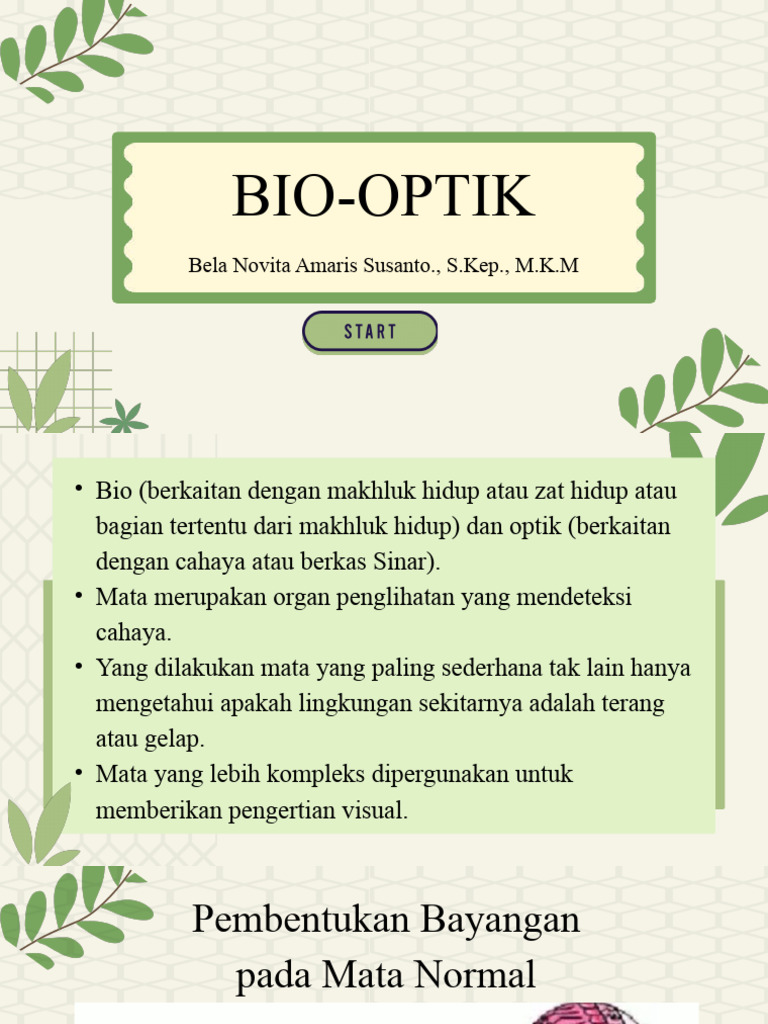 BIO-OPTIK

Bela Novita Amaris Susanto., S.Kep., M.K.M

START

• Bio (berkaitan dengan makhluk hidup atau zat hidup atau bagian tertentu dari makhluk hidup) dan optik (berkaitan dengan cahaya atau berkas Sinar).
• Mata merupakan organ penglihatan yang mendeteksi cahaya.
• Yang dilakukan mata yang paling sederhana tak lain hanya mengetahui apakah lingkungan sekitarnya adalah terang atau gelap.
• Mata yang lebih kompleks dipergunakan untuk memberikan pengertian visual.

Pembentukan Bayangan pada Mata Normal